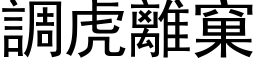 調虎離窠